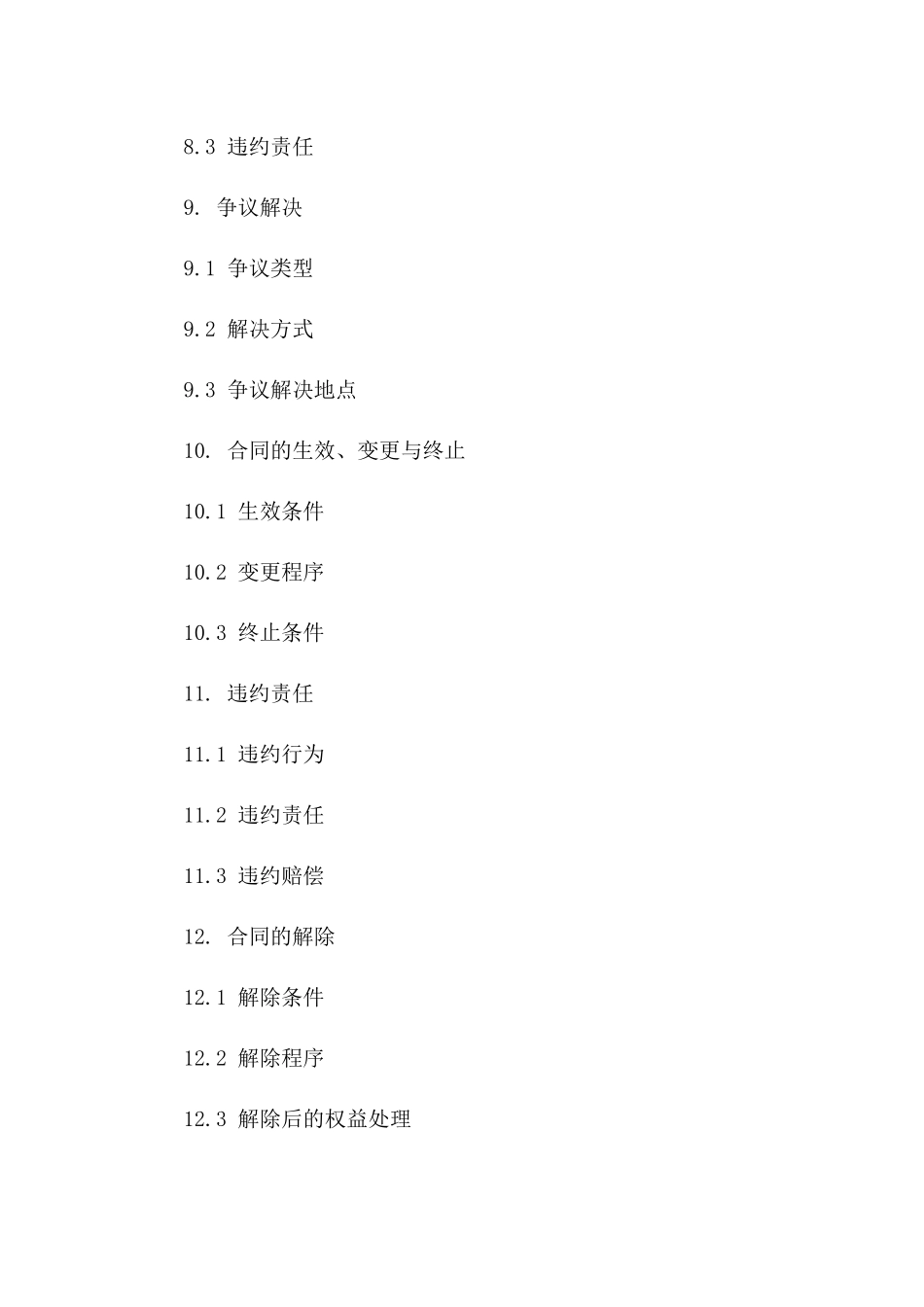 8.3 违约责任

9. 争议解决

9.1 争议类型

9.2 解决方式

9.3 争议解决地点

10. 合同的生效、变更与终止

10.1 生效条件

10.2 变更程序

10.3 终止条件

11. 违约责任

11.1 违约行为

11.2 违约责任

11.3 违约赔偿

12. 合同的解除

12.1 解除条件

12.2 解除程序

12.3 解除后的权益处理